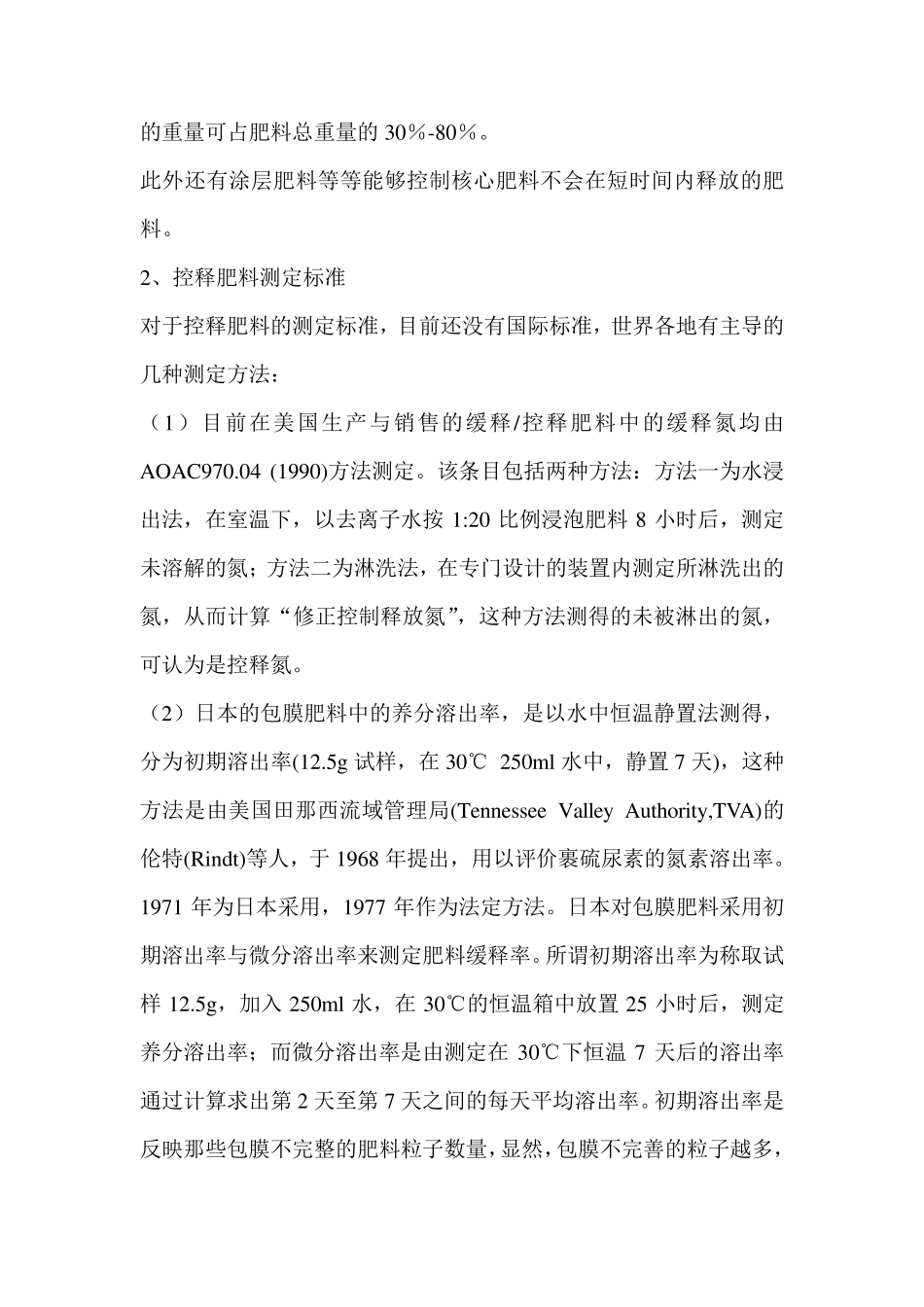 的重量可占肥料总重量的 30％-80％。

此外还有涂层肥料等等能够控制核心肥料不会在短时间内释放的肥料。

2、控释肥料测定标准

对于控释肥料的测定标准，目前还没有国际标准，世界各地有主导的几种测定方法：

（1）目前在美国生产与销售的缓释/控释肥料中的缓释氮均由 AOAC970.04 (1990)方法测定。该条目包括两种方法：方法一为水浸出法，在室温下，以去离子水按 1:20 比例浸泡肥料 8 小时后，测定未溶解的氮；方法二为淋洗法，在专门设计的装置内测定所淋洗出的氮，从而计算“修正控制释放氮”，这种方法测得的未被淋出的氮，可认为是控释氮。

（2）日本的包膜肥料中的养分溶出率，是以水中恒温静置法测得，分为初期溶出率(12.5g 试样，在 30℃ 250ml 水中，静置 7 天)，这种方法是由美国田那西流域管理局(Tennessee Valley Authority,TVA)的伦特(Rindt)等人，于 1968 年提出，用以评价裹硫尿素的氮素溶出率。1971 年为日本采用，1977 年作为法定方法。日本对包膜肥料采用初期溶出率与微分溶出率来测定肥料缓释率。所谓初期溶出率为称取试样 12.5g，加入 250ml 水，在 30℃的恒温箱中放置 25 小时后，测定养分溶出率；而微分溶出率是由测定在 30℃下恒温 7 天后的溶出率通过计算求出第 2 天至第 7 天之间的每天平均溶出率。初期溶出率是反映那些包膜不完整的肥料粒子数量，显然，包膜不完善的粒子越多，